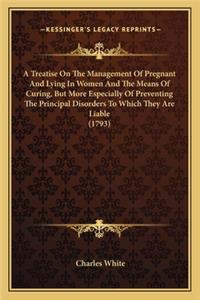 —KESSINGER'S LEGACY REPRINTS—

A Treatise On The Management Of Pregnant And Lying In Women And The Means Of Curing, But More Especially Of Preventing The Principal Disorders To Which They Are Liable
(1793)

Charles White